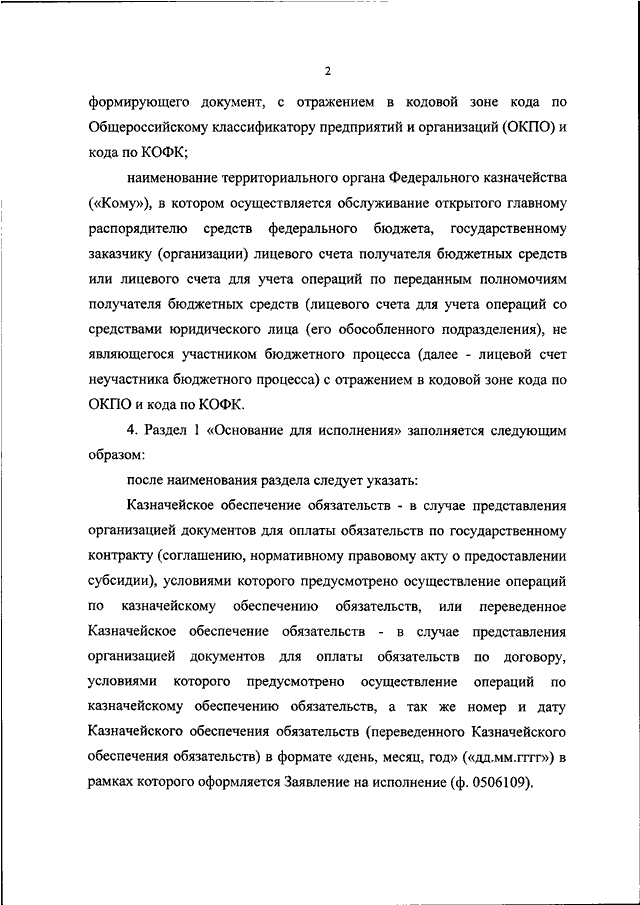 2

формирующего документ, с отражением в кодовой зоне кода по Общероссийскому классификатору предприятий и организаций (ОКПО) и кода по КОФК;

наименование территориального органа Федерального казначейства («Кому»), в котором осуществляется обслуживание открытого главному распорядителю средств федерального бюджета, государственному заказчику (организации) лицевого счета получателя бюджетных средств или лицевого счета для учета операций по переданным полномочиям получателя бюджетных средств (лицевого счета для учета операций со средствами юридического лица (его обособленного подразделения), не являющегося участником бюджетного процесса (далее - лицевой счет неучастника бюджетного процесса) с отражением в кодовой зоне кода по ОКПО и кода по КОФК.

4. Раздел 1 «Основание для исполнения» заполняется следующим образом:

после наименования раздела следует указать:

Казначейское обеспечение обязательств - в случае представления организацией документов для оплаты обязательств по государственному контракту (соглашению, нормативному правовому акту о предоставлении субсидии), условиями которого предусмотрено осуществление операций по казначейскому обеспечению обязательств, или переведенное Казначейское обеспечение обязательств - в случае представления организацией документов для оплаты обязательств по договору, условиями которого предусмотрено осуществление операций по казначейскому обеспечению обязательств, а так же номер и дату Казначейского обеспечения обязательств (переведенного Казначейского обеспечения обязательств) в формате «день, месяц, год» («дд.мм.гггг») в рамках которого оформляется Заявление на исполнение (ф. 0506109).